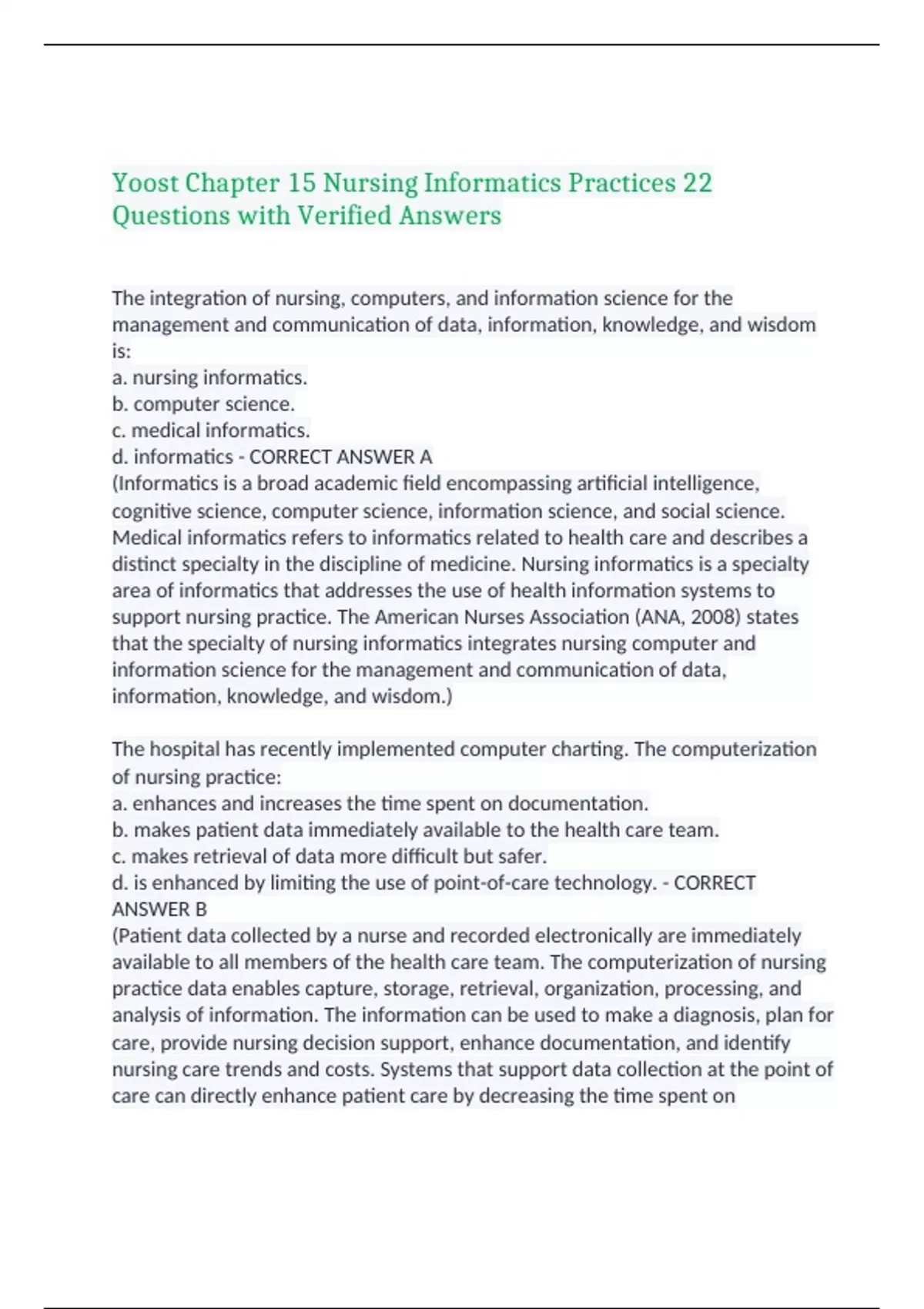 Yoost Chapter 15 Nursing Informatics Practices 22 Questions with Verified Answers

The integration of nursing, computers, and information science for the management and communication of data, information, knowledge, and wisdom is:
a. nursing informatics.
b. computer science.
c. medical informatics.
d. informatics - CORRECT ANSWER A
(Informatics is a broad academic field encompassing artificial intelligence, cognitive science, computer science, information science, and social science. Medical informatics refers to informatics related to health care and describes a distinct specialty in the discipline of medicine. Nursing informatics is a specialty area of informatics that addresses the use of health information systems to support nursing practice. The American Nurses Association (ANA, 2008) states that the specialty of nursing informatics integrates nursing computer and information science for the management and communication of data, information, knowledge, and wisdom.)

The hospital has recently implemented computer charting. The computerization of nursing practice:
a. enhances and increases the time spent on documentation.
b. makes patient data immediately available to the health care team.
c. makes retrieval of data more difficult but safer.
d. is enhanced by limiting the use of point-of-care technology. - CORRECT ANSWER B
(Patient data collected by a nurse and recorded electronically are immediately available to all members of the health care team. The computerization of nursing practice data enables capture, storage, retrieval, organization, processing, and analysis of information. The information can be used to make a diagnosis, plan for care, provide nursing decision support, enhance documentation, and identify nursing care trends and costs. Systems that support data collection at the point of care can directly enhance patient care by decreasing the time spent on